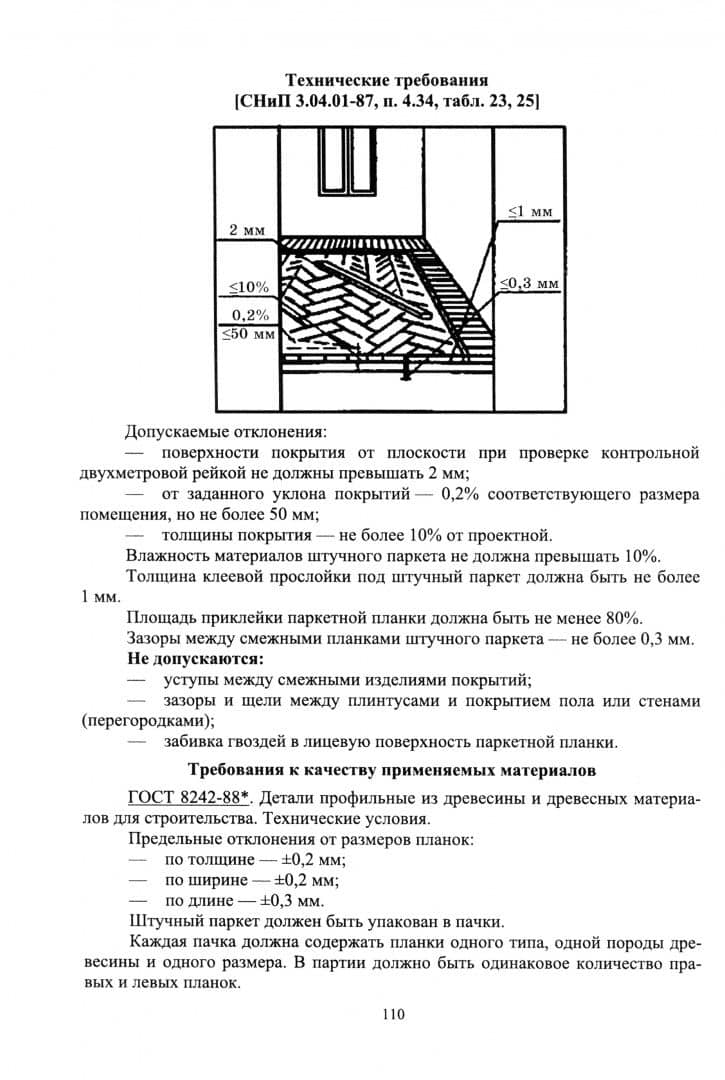 Технические требования
[СНиП 3.04.01-87, п. 4.34, табл. 23, 25]

2 мм
≤10%
0,2%
≤50 мм
≤1 мм
≤0,3 мм

Допускаемые отклонения:
— поверхности покрытия от плоскости при проверке контрольной двухметровой рейкой не должны превышать 2 мм;
— от заданного уклона покрытий — 0,2% соответствующего размера помещения, но не более 50 мм;
— толщины покрытия — не более 10% от проектной.
Влажность материалов штучного паркета не должна превышать 10%.
Толщина клеевой прослойки под штучный паркет должна быть не более 1 мм.
Площадь приклейки паркетной планки должна быть не менее 80%.
Зазоры между смежными планками штучного паркета — не более 0,3 мм.
Не допускаются:
— уступы между смежными изделиями покрытий;
— зазоры и щели между плинтусами и покрытием пола или стенами (перегородками);
— забивка гвоздей в лицевую поверхность паркетной планки.

Требования к качеству применяемых материалов

ГОСТ 8242-88*. Детали профильные из древесины и древесных материалов для строительства. Технические условия.
Предельные отклонения от размеров планок:
— по толщине — ±0,2 мм;
— по ширине — ±0,2 мм;
— по длине — ±0,3 мм.
Штучный паркет должен быть упакован в пачки.
Каждая пачка должна содержать планки одного типа, одной породы древесины и одного размера. В партии должно быть одинаковое количество правых и левых планок.

110